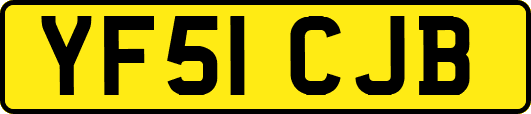 YF51 CJB